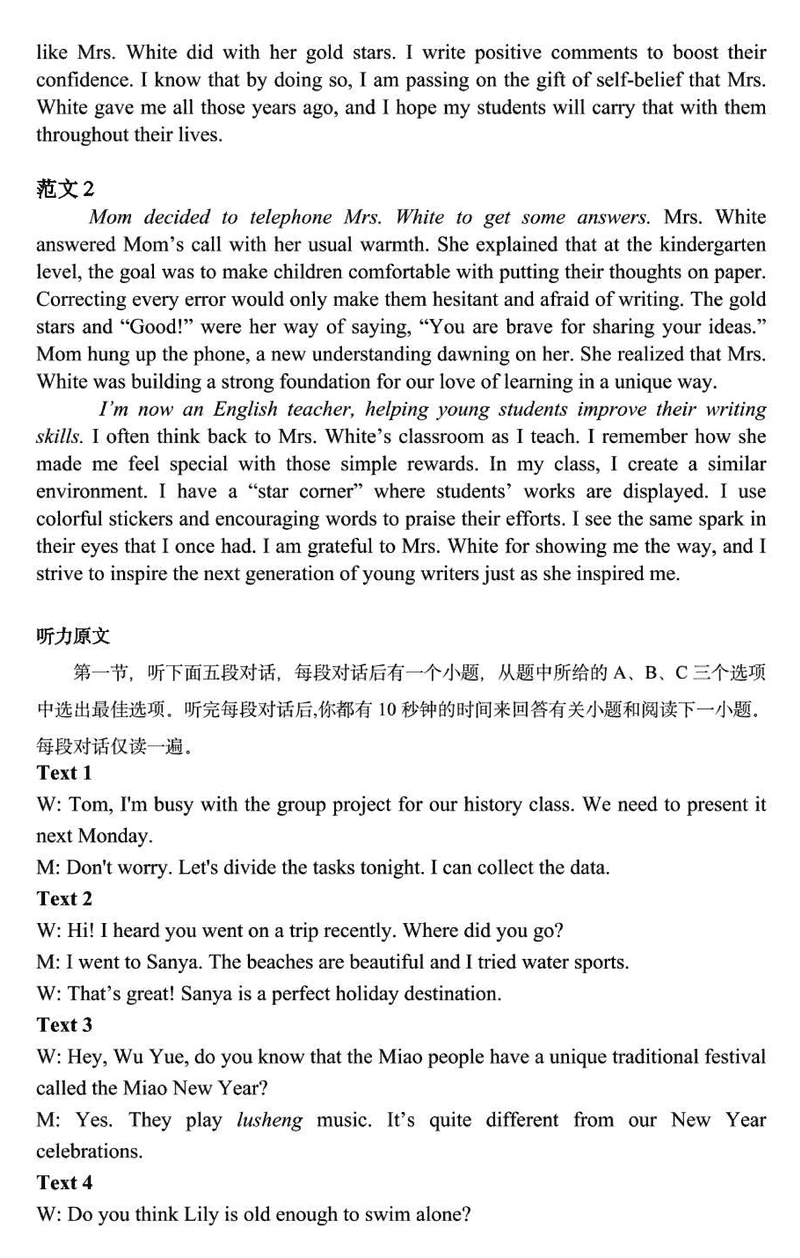 like Mrs. White did with her gold stars. I write positive comments to boost their confidence. I know that by doing so, I am passing on the gift of self-belief that Mrs. White gave me all those years ago, and I hope my students will carry that with them throughout their lives.

范文 2

Mom decided to telephone Mrs. White to get some answers. Mrs. White answered Mom's call with her usual warmth. She explained that at the kindergarten level, the goal was to make children comfortable with putting their thoughts on paper. Correcting every error would only make them hesitant and afraid of writing. The gold stars and "Good!" were her way of saying, "You are brave for sharing your ideas." Mom hung up the phone, a new understanding dawning on her. She realized that Mrs. White was building a strong foundation for our love of learning in a unique way.

I'm now an English teacher, helping young students improve their writing skills. I often think back to Mrs. White's classroom as I teach. I remember how she made me feel special with those simple rewards. In my class, I create a similar environment. I have a "star corner" where students' works are displayed. I use colorful stickers and encouraging words to praise their efforts. I see the same spark in their eyes that I once had. I am grateful to Mrs. White for showing me the way, and I strive to inspire the next generation of young writers just as she inspired me.

听力原文

第一节，听下面五段对话，每段对话后有一个小题，从题中所给的 A、B、C 三个选项中选出最佳选项。听完每段对话后,你都有 10 秒钟的时间来回答有关小题和阅读下一小题。每段对话仅读一遍。

Text 1

W: Tom, I'm busy with the group project for our history class. We need to present it next Monday.

M: Don't worry. Let's divide the tasks tonight. I can collect the data.

Text 2

W: Hi! I heard you went on a trip recently. Where did you go?

M: I went to Sanya. The beaches are beautiful and I tried water sports.

W: That's great! Sanya is a perfect holiday destination.

Text 3

W: Hey, Wu Yue, do you know that the Miao people have a unique traditional festival called the Miao New Year?

M: Yes. They play lusheng music. It's quite different from our New Year celebrations.

Text 4

W: Do you think Lily is old enough to swim alone?